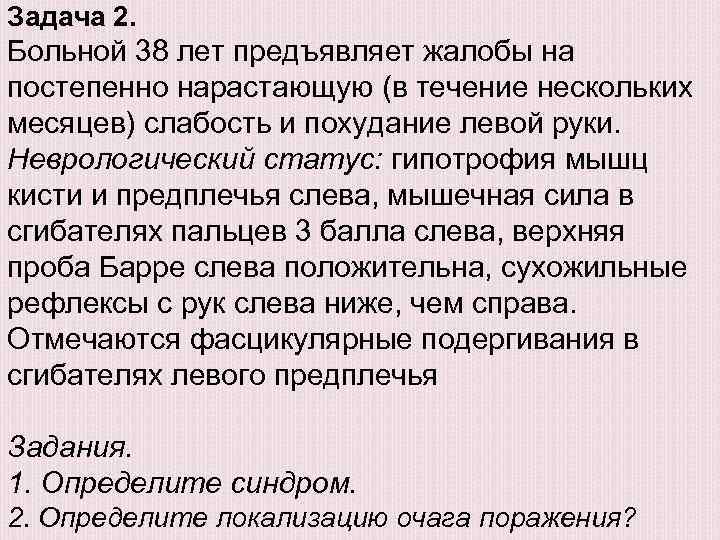 Задача 2.
Больной 38 лет предъявляет жалобы на постепенно нарастающую (в течение нескольких месяцев) слабость и похудание левой руки. Неврологический статус: гипотрофия мышц кисти и предплечья слева, мышечная сила в сгибателях пальцев 3 балла слева, верхняя проба Барре слева положительна, сухожильные рефлексы с рук слева ниже, чем справа. Отмечаются фасцикулярные подергивания в сгибателях левого предплечья

Задания.
1. Определите синдром.
2. Определите локализацию очага поражения?